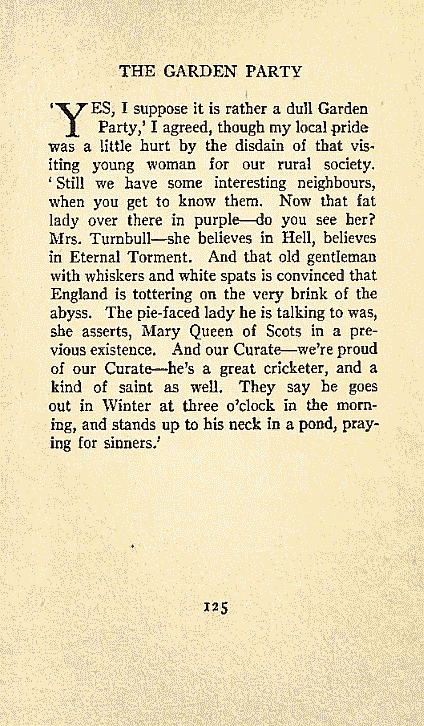 THE GARDEN PARTY

'YES, I suppose it is rather a dull Garden Party,' I agreed, though my local pride was a little hurt by the disdain of that visiting young woman for our rural society. 'Still we have some interesting neighbours, when you get to know them. Now that fat lady over there in purple—do you see her? Mrs. Turnbull—she believes in Hell, believes in Eternal Torment. And that old gentleman with whiskers and white spats is convinced that England is tottering on the very brink of the abyss. The pie-faced lady he is talking to was, she asserts, Mary Queen of Scots in a previous existence. And our Curate—we're proud of our Curate—he's a great cricketer, and a kind of saint as well. They say he goes out in Winter at three o'clock in the morning, and stands up to his neck in a pond, praying for sinners.'

125